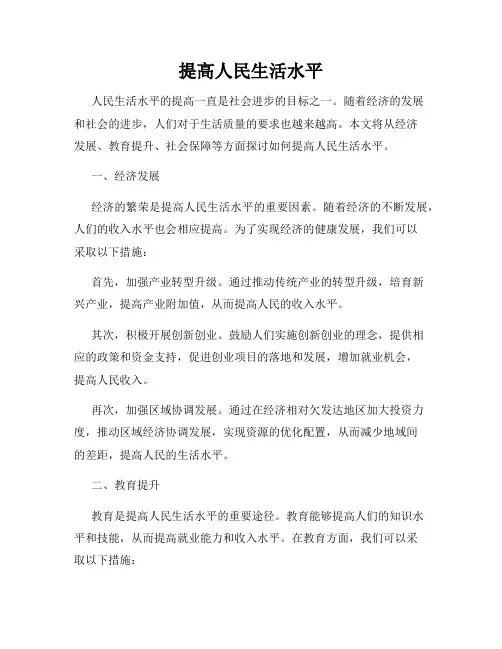 提高人民生活水平

人民生活水平的提高一直是社会进步的目标之一。随着经济的发展和社会的进步，人们对于生活质量的要求也越来越高。本文将从经济发展、教育提升、社会保障等方面探讨如何提高人民生活水平。

一、经济发展

经济的繁荣是提高人民生活水平的重要因素。随着经济的不断发展，人们的收入水平也会相应提高。为了实现经济的健康发展，我们可以采取以下措施：

首先，加强产业转型升级。通过推动传统产业的转型升级，培育新兴产业，提高产业附加值，从而提高人民的收入水平。

其次，积极开展创新创业。鼓励人们实施创新创业的理念，提供相应的政策和资金支持，促进创业项目的落地和发展，增加就业机会，提高人民收入。

再次，加强区域协调发展。通过在经济相对欠发达地区加大投资力度，推动区域经济协调发展，实现资源的优化配置，从而减少地域间的差距，提高人民的生活水平。

二、教育提升

教育是提高人民生活水平的重要途径。教育能够提高人们的知识水平和技能，从而提高就业能力和收入水平。在教育方面，我们可以采取以下措施：